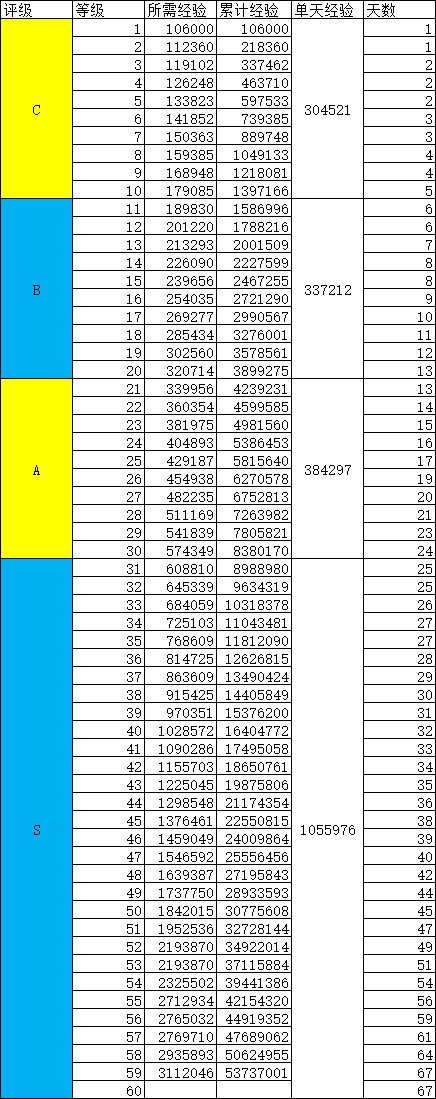 | 评级 | 等级 | 所需经验 | 累计经验 | 单天经验 | 天数 |
|---|---|---|---|---|---|
| C | 1 | 106000 | 106000 | 304521 | 1 |
| | 2 | 112360 | 218360 | | 1 |
| | 3 | 119102 | 337462 | | 2 |
| | 4 | 126248 | 463710 | | 2 |
| | 5 | 133823 | 597533 | | 2 |
| | 6 | 141852 | 739385 | | 3 |
| | 7 | 150363 | 889748 | | 3 |
| | 8 | 159385 | 1049133 | | 4 |
| | 9 | 168948 | 1218081 | | 4 |
| | 10 | 179085 | 1397166 | | 5 |
| B | 11 | 189830 | 1586996 | 337212 | 6 |
| | 12 | 201220 | 1788216 | | 6 |
| | 13 | 213293 | 2001509 | | 7 |
| | 14 | 226090 | 2227599 | | 8 |
| | 15 | 239656 | 2467255 | | 8 |
| | 16 | 254035 | 2721290 | | 9 |
| | 17 | 269277 | 2990567 | | 10 |
| | 18 | 285434 | 3276001 | | 11 |
| | 19 | 302560 | 3578561 | | 12 |
| | 20 | 320714 | 3899275 | | 13 |
| A | 21 | 339956 | 4239231 | 384297 | 13 |
| | 22 | 360354 | 4599585 | | 14 |
| | 23 | 381975 | 4981560 | | 15 |
| | 24 | 404893 | 5386453 | | 16 |
| | 25 | 429187 | 5815640 | | 17 |
| | 26 | 454938 | 6270578 | | 19 |
| | 27 | 482235 | 6752813 | | 20 |
| | 28 | 511169 | 7263982 | | 21 |
| | 29 | 541839 | 7805821 | | 23 |
| | 30 | 574349 | 8380170 | | 24 |
| S | 31 | 608810 | 8988980 | 1055976 | 25 |
| | 32 | 645339 | 9634319 | | 25 |
| | 33 | 684059 | 10318378 | | 26 |
| | 34 | 725103 | 11043481 | | 27 |
| | 35 | 768609 | 11812090 | | 27 |
| | 36 | 814725 | 12626815 | | 28 |
| | 37 | 863609 | 13490424 | | 29 |
| | 38 | 915425 | 14405849 | | 30 |
| | 39 | 970351 | 15376200 | | 31 |
| | 40 | 1028572 | 16404772 | | 32 |
| | 41 | 1090286 | 17495058 | | 33 |
| | 42 | 1155703 | 18650761 | | 34 |
| | 43 | 1225045 | 19875806 | | 35 |
| | 44 | 1298548 | 21174354 | | 36 |
| | 45 | 1376461 | 22550815 | | 38 |
| | 46 | 1459049 | 24009864 | | 39 |
| | 47 | 1546592 | 25556456 | | 40 |
| | 48 | 1639387 | 27195843 | | 42 |
| | 49 | 1737750 | 28933593 | | 44 |
| | 50 | 1842015 | 30775608 | | 45 |
| | 51 | 1952536 | 32728144 | | 47 |
| | 52 | 2193870 | 34922014 | | 49 |
| | 53 | 2193870 | 37115884 | | 51 |
| | 54 | 2325502 | 39441386 | | 54 |
| | 55 | 2712934 | 42154320 | | 56 |
| | 56 | 2765032 | 44919352 | | 59 |
| | 57 | 2769710 | 47689062 | | 61 |
| | 58 | 2935893 | 50624955 | | 64 |
| | 59 | 3112046 | 53737001 | | 67 |
| | 60 | | | | 67 |